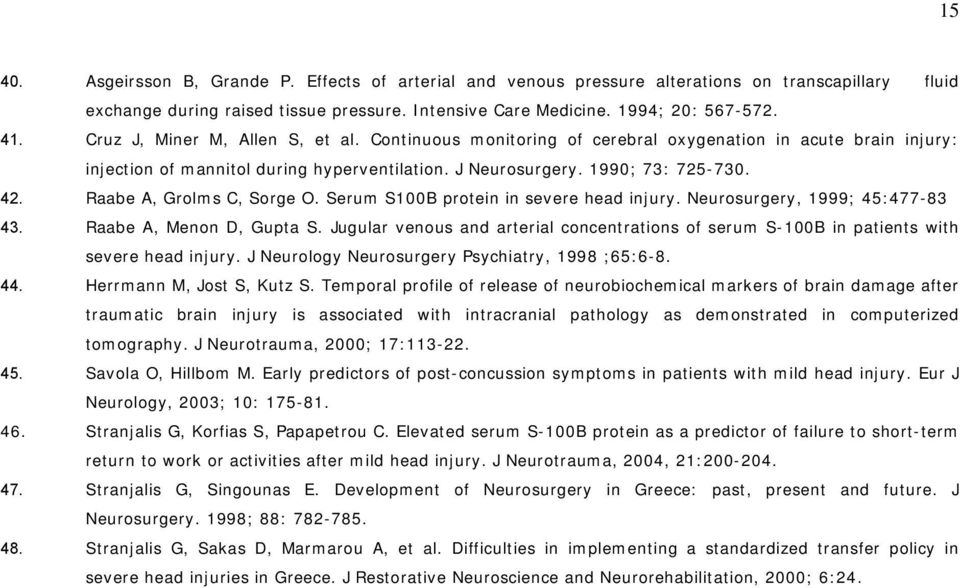 15

40. Asgeirsson B, Grande P. Effects of arterial and venous pressure alterations on transcapillary fluid exchange during raised tissue pressure. Intensive Care Medicine. 1994; 20: 567-572.

41. Cruz J, Miner M, Allen S, et al. Continuous monitoring of cerebral oxygenation in acute brain injury: injection of mannitol during hyperventilation. J Neurosurgery. 1990; 73: 725-730.

42. Raabe A, Grolms C, Sorge O. Serum S100B protein in severe head injury. Neurosurgery, 1999; 45:477-83

43. Raabe A, Menon D, Gupta S. Jugular venous and arterial concentrations of serum S-100B in patients with severe head injury. J Neurology Neurosurgery Psychiatry, 1998 ;65:6-8.

44. Herrmann M, Jost S, Kutz S. Temporal profile of release of neurobiochemical markers of brain damage after traumatic brain injury is associated with intracranial pathology as demonstrated in computerized tomography. J Neurotrauma, 2000; 17:113-22.

45. Savola O, Hillbom M. Early predictors of post-concussion symptoms in patients with mild head injury. Eur J Neurology, 2003; 10: 175-81.

46. Stranjalis G, Korfias S, Papapetrou C. Elevated serum S-100B protein as a predictor of failure to short-term return to work or activities after mild head injury. J Neurotrauma, 2004, 21:200-204.

47. Stranjalis G, Singounas E. Development of Neurosurgery in Greece: past, present and future. J Neurosurgery. 1998; 88: 782-785.

48. Stranjalis G, Sakas D, Marmarou A, et al. Difficulties in implementing a standardized transfer policy in severe head injuries in Greece. J Restorative Neuroscience and Neurorehabilitation, 2000; 6:24.